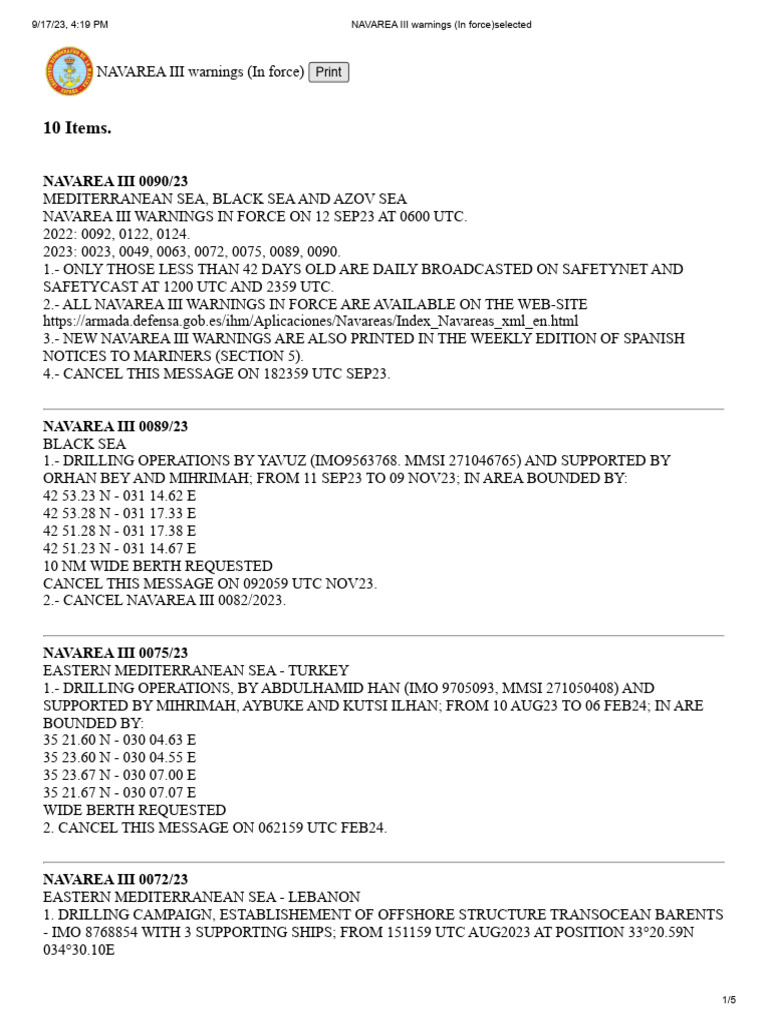 9/17/23, 4:19 PM NAVAREA III warnings (In force)selected

NAVAREA III warnings (In force) Print

10 Items.

NAVAREA III 0090/23
MEDITERRANEAN SEA, BLACK SEA AND AZOV SEA
NAVAREA III WARNINGS IN FORCE ON 12 SEP23 AT 0600 UTC.
2022: 0092, 0122, 0124.
2023: 0023, 0049, 0063, 0072, 0075, 0089, 0090.
1.- ONLY THOSE LESS THAN 42 DAYS OLD ARE DAILY BROADCASTED ON SAFETYNET AND SAFETYCAST AT 1200 UTC AND 2359 UTC.
2.- ALL NAVAREA III WARNINGS IN FORCE ARE AVAILABLE ON THE WEB-SITE
https://armada.defensa.gob.es/ihm/Aplicaciones/Navareas/Index_Navareas_xml_en.html
3.- NEW NAVAREA III WARNINGS ARE ALSO PRINTED IN THE WEEKLY EDITION OF SPANISH NOTICES TO MARINERS (SECTION 5).
4.- CANCEL THIS MESSAGE ON 182359 UTC SEP23.

NAVAREA III 0089/23
BLACK SEA
1.- DRILLING OPERATIONS BY YAVUZ (IMO9563768. MMSI 271046765) AND SUPPORTED BY ORHAN BEY AND MIHRIMAH; FROM 11 SEP23 TO 09 NOV23; IN AREA BOUNDED BY:
42 53.23 N - 031 14.62 E
42 53.28 N - 031 17.33 E
42 51.28 N - 031 17.38 E
42 51.23 N - 031 14.67 E
10 NM WIDE BERTH REQUESTED
CANCEL THIS MESSAGE ON 092059 UTC NOV23.
2.- CANCEL NAVAREA III 0082/2023.

NAVAREA III 0075/23
EASTERN MEDITERRANEAN SEA - TURKEY
1.- DRILLING OPERATIONS, BY ABDULHAMID HAN (IMO 9705093, MMSI 271050408) AND SUPPORTED BY MIHRIMAH, AYBUKE AND KUTSI ILHAN; FROM 10 AUG23 TO 06 FEB24; IN ARE BOUNDED BY:
35 21.60 N - 030 04.63 E
35 23.60 N - 030 04.55 E
35 23.67 N - 030 07.00 E
35 21.67 N - 030 07.07 E
WIDE BERTH REQUESTED
2. CANCEL THIS MESSAGE ON 062159 UTC FEB24.

NAVAREA III 0072/23
EASTERN MEDITERRANEAN SEA - LEBANON
1. DRILLING CAMPAIGN, ESTABLISHEMENT OF OFFSHORE STRUCTURE TRANSOCEAN BARENTS - IMO 8768854 WITH 3 SUPPORTING SHIPS; FROM 151159 UTC AUG2023 AT POSITION 33°20.59N 034°30.10E

1/5